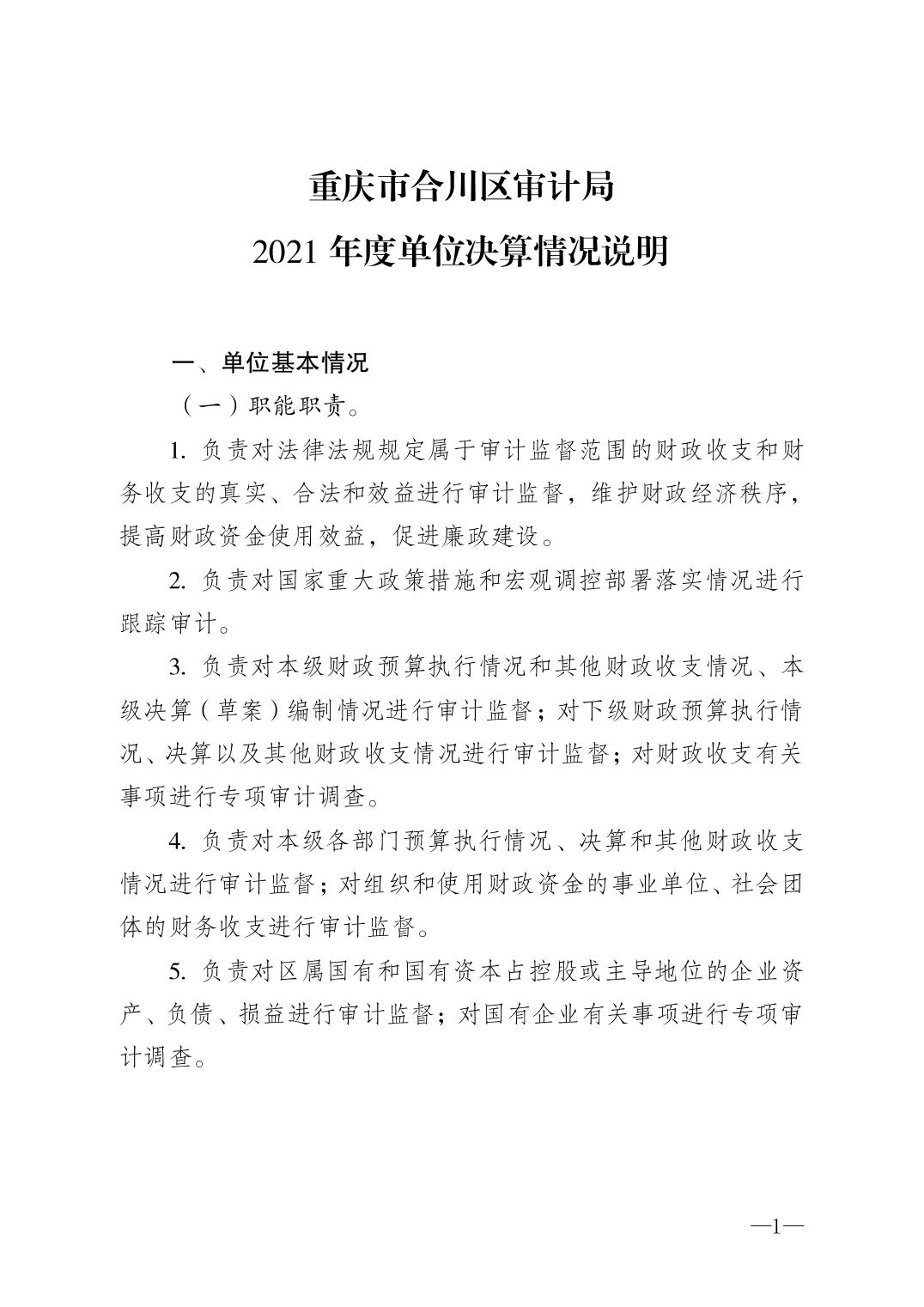 重庆市合川区审计局

2021 年度单位决算情况说明

一、单位基本情况

（一）职能职责。

1. 负责对法律法规规定属于审计监督范围的财政收支和财务收支的真实、合法和效益进行审计监督，维护财政经济秩序，提高财政资金使用效益，促进廉政建设。

2. 负责对国家重大政策措施和宏观调控部署落实情况进行跟踪审计。

3. 负责对本级财政预算执行情况和其他财政收支情况、本级决算（草案）编制情况进行审计监督；对下级财政预算执行情况、决算以及其他财政收支情况进行审计监督；对财政收支有关事项进行专项审计调查。

4. 负责对本级各部门预算执行情况、决算和其他财政收支情况进行审计监督；对组织和使用财政资金的事业单位、社会团体的财务收支进行审计监督。

5. 负责对区属国有和国有资本占控股或主导地位的企业资产、负债、损益进行审计监督；对国有企业有关事项进行专项审计调查。

—1—